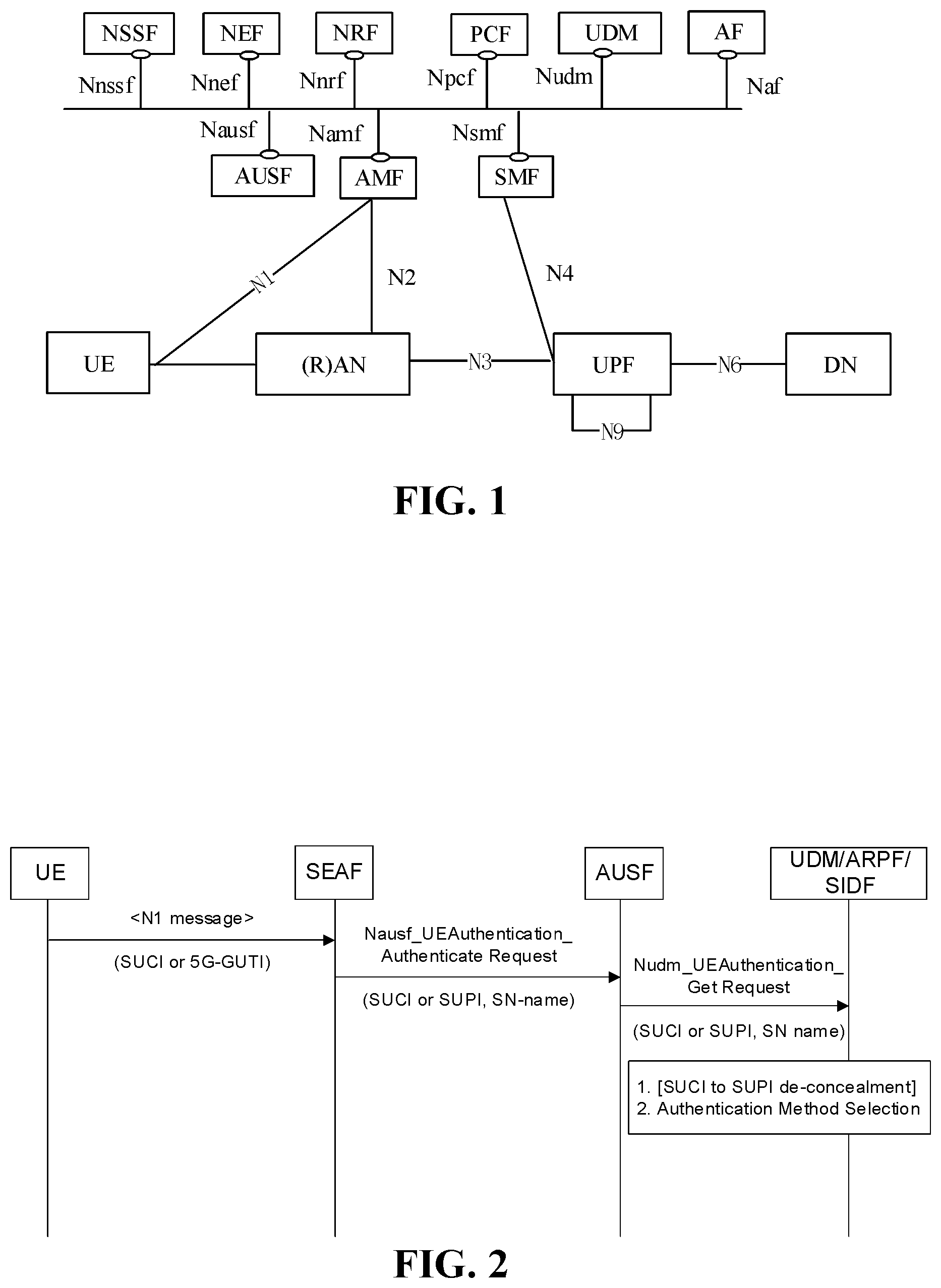 NSSF
NEF
NRF
PCF
UDM
AF
Nnssf
Nnef
Nnrf
Npcf
Nudm
Naf
Nausf
Namf
Nsmf
AUSF
AMF
SMF
N1
N2
N4
UE
(R)AN
N3
UPF
N6
DN
N9

FIG. 1

UE
SEAF
AUSF
UDM/ARPF/ SIDF
<N1 message>
(SUCI or 5G-GUTI)
Nausf_UEAuthentication_ Authenticate Request
(SUCI or SUPI, SN-name)
Nudm_UEAuthentication_ Get Request
(SUCI or SUPI, SN name)
1. [SUCI to SUPI de-concealment]
2. Authentication Method Selection

FIG. 2